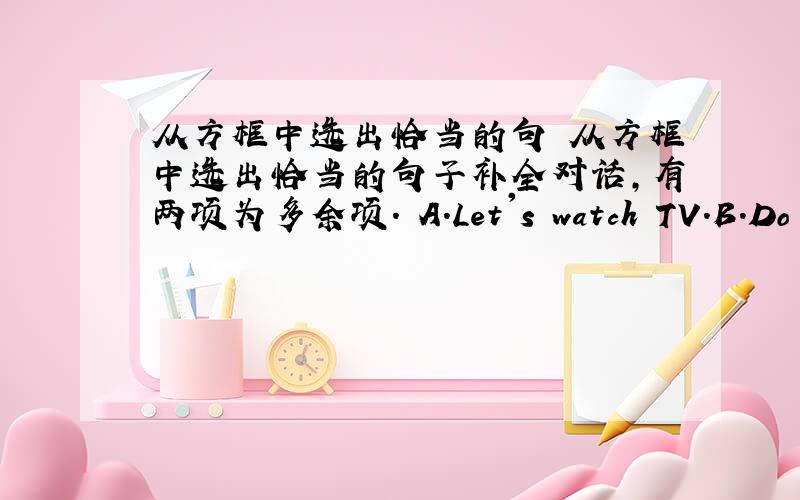 从方框中选出恰当的句 从方框中选出恰当的句子补全对话，有两项为多余项. A.Let's watch TV.B.Do